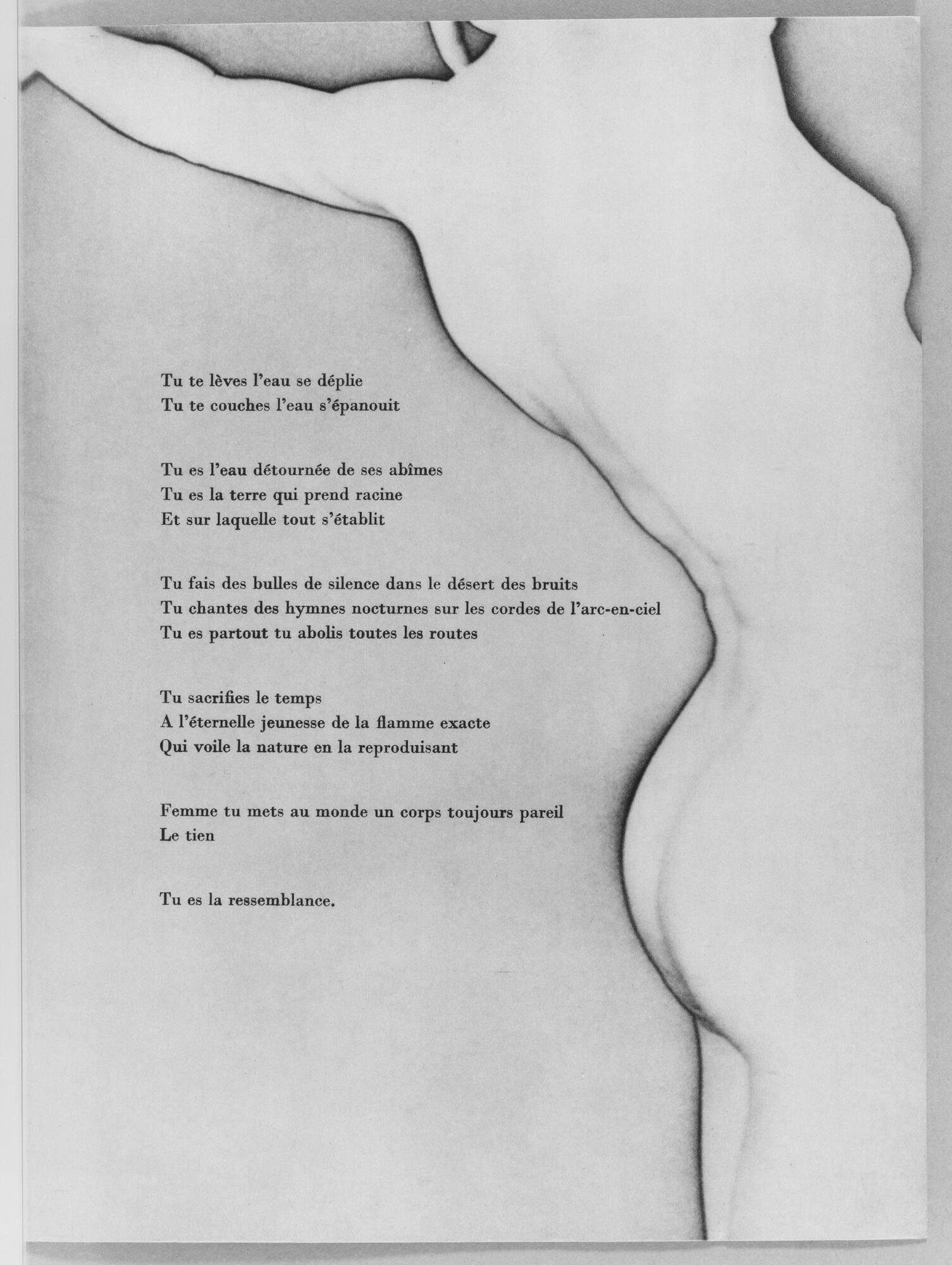 Tu te lèves l'eau se déplie
Tu te couches l'eau s'épanouit

Tu es l'eau détournée de ses abîmes
Tu es la terre qui prend racine
Et sur laquelle tout s'établit

Tu fais des bulles de silence dans le désert des bruits
Tu chantes des hymnes nocturnes sur les cordes de l'arc-en-ciel
Tu es partout tu abolis toutes les routes

Tu sacrifies le temps
A l'éternelle jeunesse de la flamme exacte
Qui voile la nature en la reproduisant

Femme tu mets au monde un corps toujours pareil
Le tien

Tu es la ressemblance.